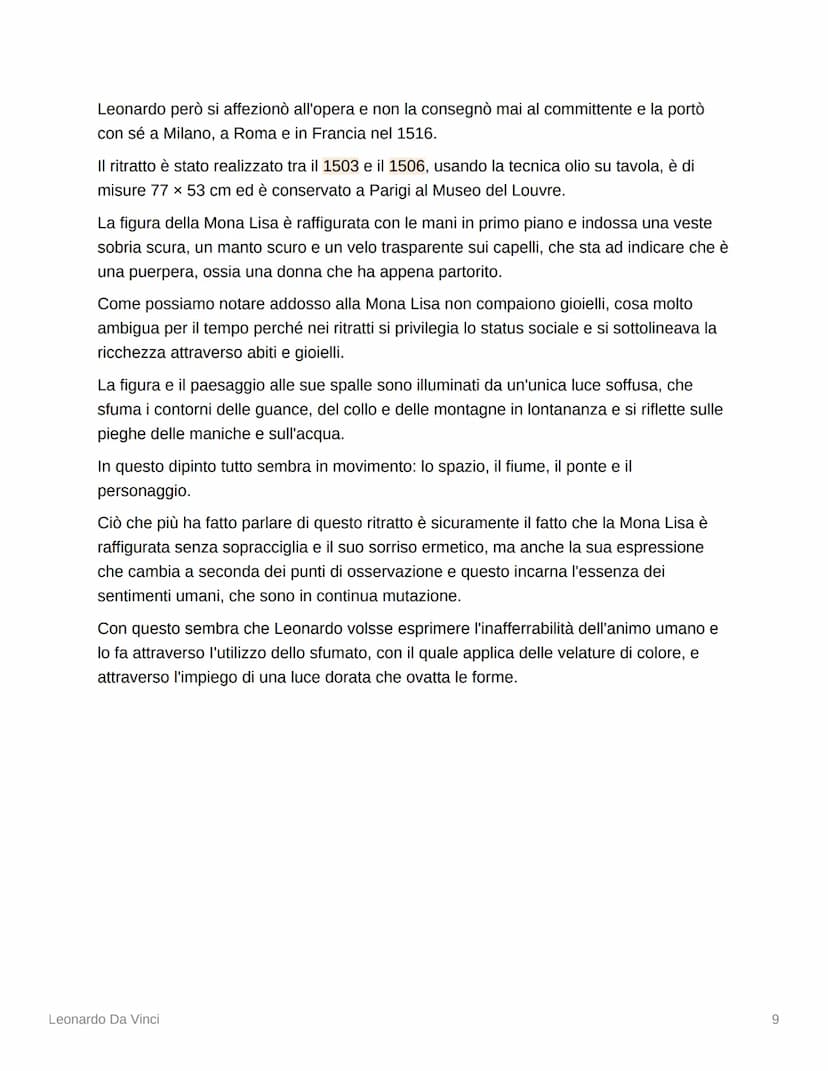 Leonardo però si affezionò all'opera e non la consegnò mai al committente e la portò con sé a Milano, a Roma e in Francia nel 1516.

Il ritratto è stato realizzato tra il 1503 e il 1506, usando la tecnica olio su tavola, è di misure 77 × 53 cm ed è conservato a Parigi al Museo del Louvre.

La figura della Mona Lisa è raffigurata con le mani in primo piano e indossa una veste sobria scura, un manto scuro e un velo trasparente sui capelli, che sta ad indicare che è una puerpera, ossia una donna che ha appena partorito.

Come possiamo notare addosso alla Mona Lisa non compaiono gioielli, cosa molto ambigua per il tempo perché nei ritratti si privilegia lo status sociale e si sottolineava la ricchezza attraverso abiti e gioielli.

La figura e il paesaggio alle sue spalle sono illuminati da un'unica luce soffusa, che sfuma i contorni delle guance, del collo e delle montagne in lontananza e si riflette sulle pieghe delle maniche e sull'acqua.

In questo dipinto tutto sembra in movimento: lo spazio, il fiume, il ponte e il personaggio.

Ciò che più ha fatto parlare di questo ritratto è sicuramente il fatto che la Mona Lisa è raffigurata senza sopracciglia e il suo sorriso ermetico, ma anche la sua espressione che cambia a seconda dei punti di osservazione e questo incarna l'essenza dei sentimenti umani, che sono in continua mutazione.

Con questo sembra che Leonardo volsse esprimere l'inafferrabilità dell'animo umano e lo fa attraverso l'utilizzo dello sfumato, con il quale applica delle velature di colore, e attraverso l'impiego di una luce dorata che ovatta le forme.

Leonardo Da Vinci

9